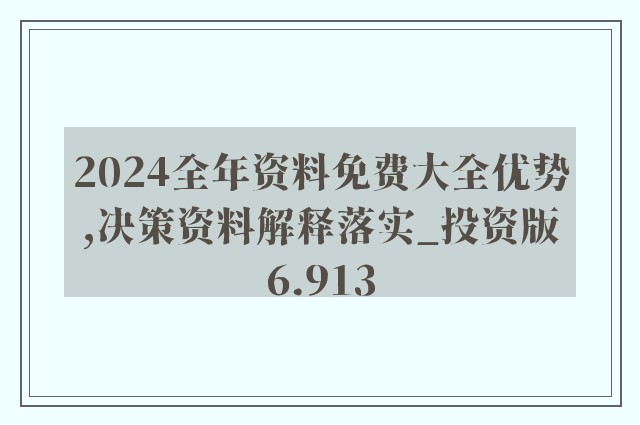 2024全年资料免费大全优势,决策资料解释落实_投资版6.913